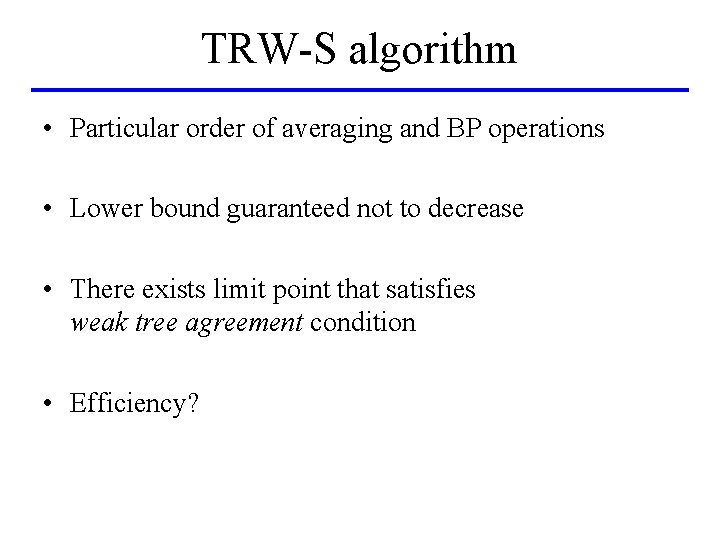 TRW-S algorithm

• Particular order of averaging and BP operations

• Lower bound guaranteed not to decrease

• There exists limit point that satisfies weak tree agreement condition

• Efficiency?